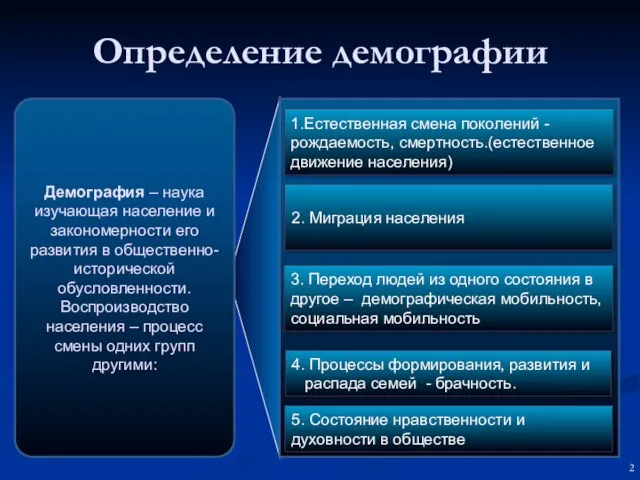 Определение демографии

Демография – наука изучающая население и закономерности его развития в общественно-исторической обусловленности. Воспроизводство населения – процесс смены одних групп другими:

1.Естественная смена поколений - рождаемость, смертность.(естественное движение населения)

2. Миграция населения

3. Переход людей из одного состояния в другое – демографическая мобильность, социальная мобильность

4. Процессы формирования, развития и распада семей - брачность.

5. Состояние нравственности и духовности в обществе

2